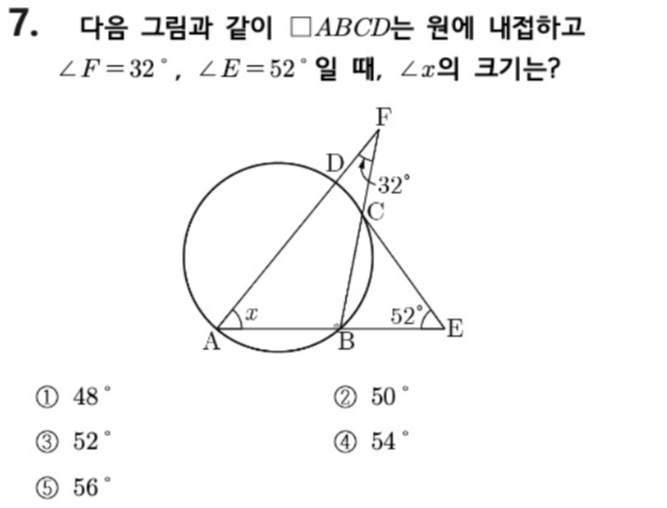 7. 다음 그림과 같이 $\square ABCD$는 원에 내접하고 $\angle F = 32^\circ$, $\angle E = 52^\circ$일 때, $\angle x$의 크기는?

F
D
$32^\circ$
C
$x$
$52^\circ$
A
B
E

① $48^\circ$
② $50^\circ$
③ $52^\circ$
④ $54^\circ$
⑤ $56^\circ$